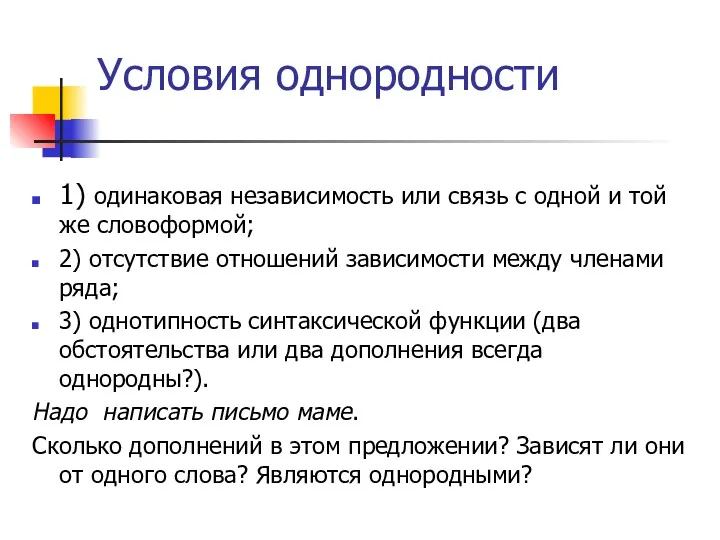 Условия однородности

1) одинаковая независимость или связь с одной и той же словоформой;

2) отсутствие отношений зависимости между членами ряда;

3) однотипность синтаксической функции (два обстоятельства или два дополнения всегда однородны?).

Надо написать письмо маме.

Сколько дополнений в этом предложении? Зависят ли они от одного слова? Являются однородными?